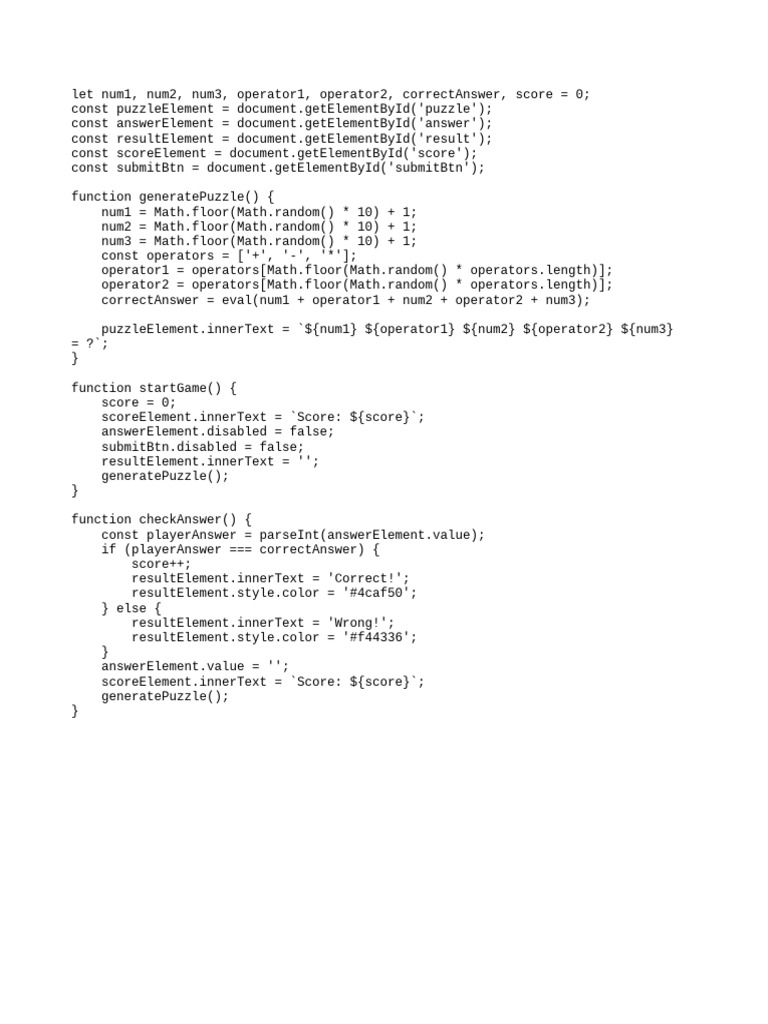 let num1, num2, num3, operator1, operator2, correctAnswer, score = 0;
const puzzleElement = document.getElementById('puzzle');
const answerElement = document.getElementById('answer');
const resultElement = document.getElementById('result');
const scoreElement = document.getElementById('score');
const submitBtn = document.getElementById('submitBtn');

function generatePuzzle() {
    num1 = Math.floor(Math.random() * 10) + 1;
    num2 = Math.floor(Math.random() * 10) + 1;
    num3 = Math.floor(Math.random() * 10) + 1;
    const operators = ['+', '-', '*'];
    operator1 = operators[Math.floor(Math.random() * operators.length)];
    operator2 = operators[Math.floor(Math.random() * operators.length)];
    correctAnswer = eval(num1 + operator1 + num2 + operator2 + num3);

    puzzleElement.innerText = `${num1} ${operator1} ${num2} ${operator2} ${num3} = ?`;
}

function startGame() {
    score = 0;
    scoreElement.innerText = `Score: ${score}`;
    answerElement.disabled = false;
    submitBtn.disabled = false;
    resultElement.innerText = '';
    generatePuzzle();
}

function checkAnswer() {
    const playerAnswer = parseInt(answerElement.value);
    if (playerAnswer === correctAnswer) {
        score++;
        resultElement.innerText = 'Correct!';
        resultElement.style.color = '#4caf50';
    } else {
        resultElement.innerText = 'Wrong!';
        resultElement.style.color = '#f44336';
    }
    answerElement.value = '';
    scoreElement.innerText = `Score: ${score}`;
    generatePuzzle();
}